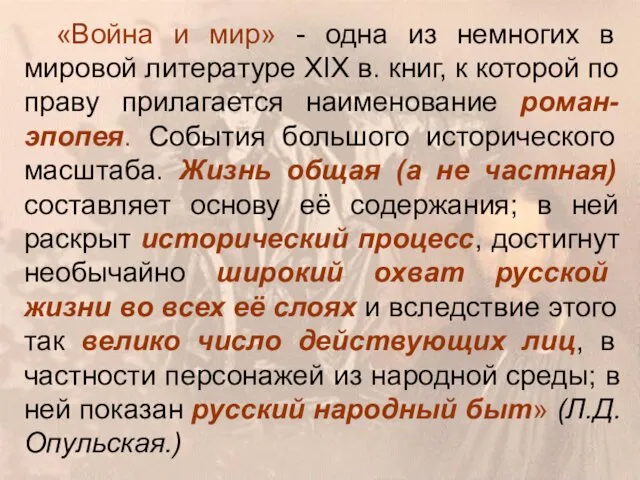 «Война и мир» - одна из немногих в мировой литературе XIX в. книг, к которой по праву прилагается наименование роман-эпопея. События большого исторического масштаба. Жизнь общая (а не частная) составляет основу её содержания; в ней раскрыт исторический процесс, достигнут необычайно широкий охват русской жизни во всех её слоях и вследствие этого так велико число действующих лиц, в частности персонажей из народной среды; в ней показан русский народный быт» (Л.Д. Опульская.)